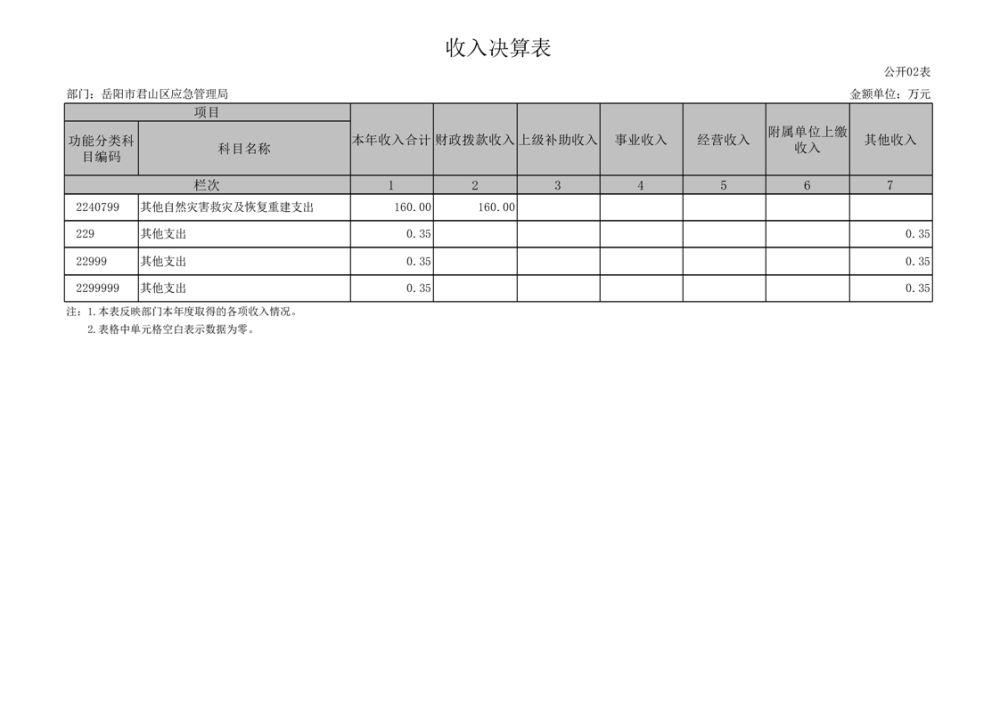 收入决算表

公开02表

部门：岳阳市君山区应急管理局

金额单位：万元

| 项目 | | 本年收入合计 | 财政拨款收入 | 上级补助收入 | 事业收入 | 经营收入 | 附属单位上缴收入 | 其他收入 |
|---|---|---|---|---|---|---|---|---|
| 功能分类科目编码 | 科目名称 | | | | | | | |
| 栏次 | | 1 | 2 | 3 | 4 | 5 | 6 | 7 |
| 2240799 | 其他自然灾害救灾及恢复重建支出 | 160.00 | 160.00 | | | | | |
| 229 | 其他支出 | 0.35 | | | | | | 0.35 |
| 22999 | 其他支出 | 0.35 | | | | | | 0.35 |
| 2299999 | 其他支出 | 0.35 | | | | | | 0.35 |

注：1.本表反映部门本年度取得的各项收入情况。
2.表格中单元格空白表示数据为零。